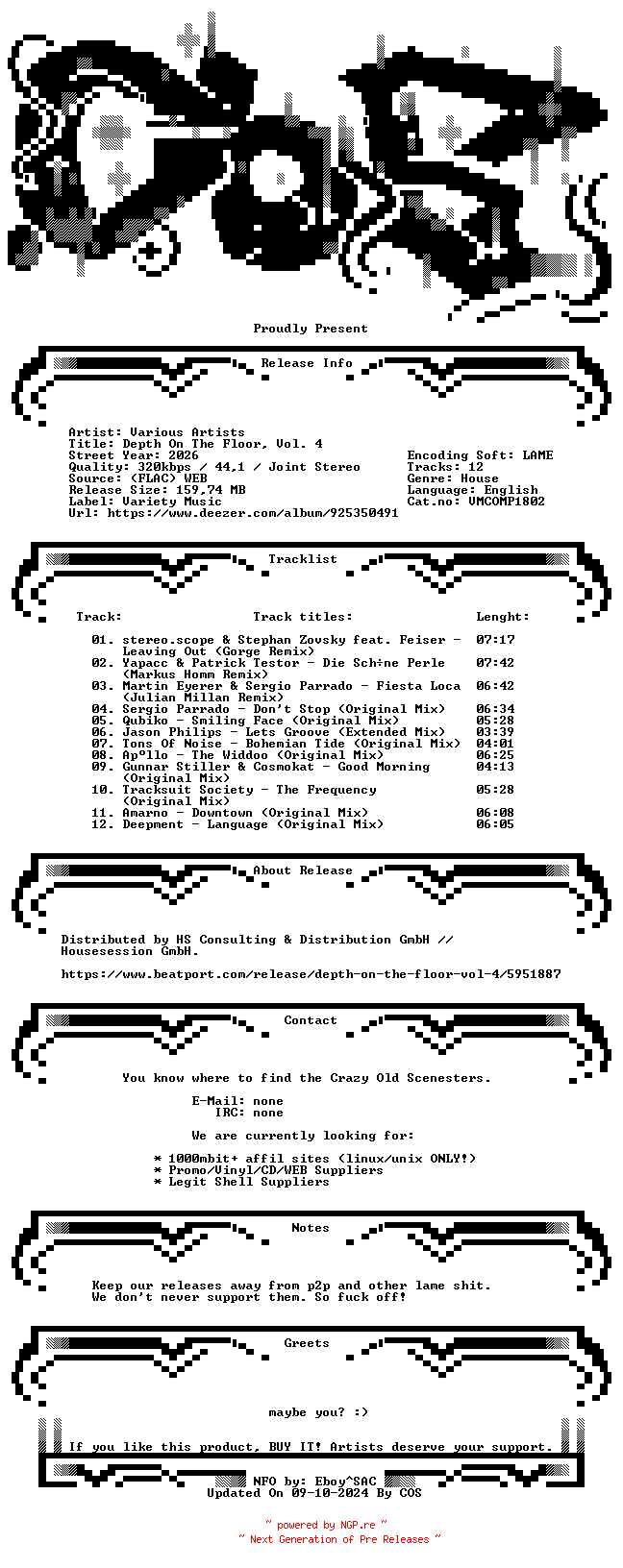 Proudly Present

Release Info

Artist: Various Artists
Title: Depth On The Floor, Vol. 4
Street Year: 2026
Quality: 320kbps / 44,1 / Joint Stereo
Source: (FLAC) WEB
Release Size: 159,74 MB
Label: Variety Music
Url: https://www.deezer.com/album/925350491

Encoding Soft: LAME
Tracks: 12
Genre: House
Language: English
Cat.no: VMCOMP1802

Tracklist

| Track: | Track titles: | Lenght: |
|---|---|---|
| 01. | stereo.scope & Stephan Zovsky feat. Feiser - Leaving Out (Gorge Remix) | 07:17 |
| 02. | Yapacc & Patrick Testor - Die Sch÷ne Perle (Markus Homm Remix) | 07:42 |
| 03. | Martin Eyerer & Sergio Parrado - Fiesta Loca (Julian Millan Remix) | 06:42 |
| 04. | Sergio Parrado - Don't Stop (Original Mix) | 06:34 |
| 05. | Qubiko - Smiling Face (Original Mix) | 05:28 |
| 06. | Jason Philips - Lets Groove (Extended Mix) | 03:39 |
| 07. | Tons Of Noise - Bohemian Tide (Original Mix) | 04:01 |
| 08. | Apºllo - The Widdoo (Original Mix) | 06:25 |
| 09. | Gunnar Stiller & Cosmokat - Good Morning (Original Mix) | 04:13 |
| 10. | Tracksuit Society - The Frequency (Original Mix) | 05:28 |
| 11. | Amarno - Downtown (Original Mix) | 06:08 |
| 12. | Deepment - Language (Original Mix) | 06:05 |

About Release

Distributed by HS Consulting & Distribution GmbH // Housesession GmbH.

https://www.beatport.com/release/depth-on-the-floor-vol-4/5951887

Contact

You know where to find the Crazy Old Scenesters.

E-Mail: none
IRC: none

We are currently looking for:

* 1000mbit+ affil sites (linux/unix ONLY!)
* Promo/Vinyl/CD/WEB Suppliers
* Legit Shell Suppliers

Notes

Keep our releases away from p2p and other lame shit.
We don't never support them. So fuck off!

Greets

maybe you? :)

If you like this product, BUY IT! Artists deserve your support.

NFO by: Eboy^SAC
Updated On 09-10-2024 By COS

~ powered by NGP.re ~
~ Next Generation of Pre Releases ~